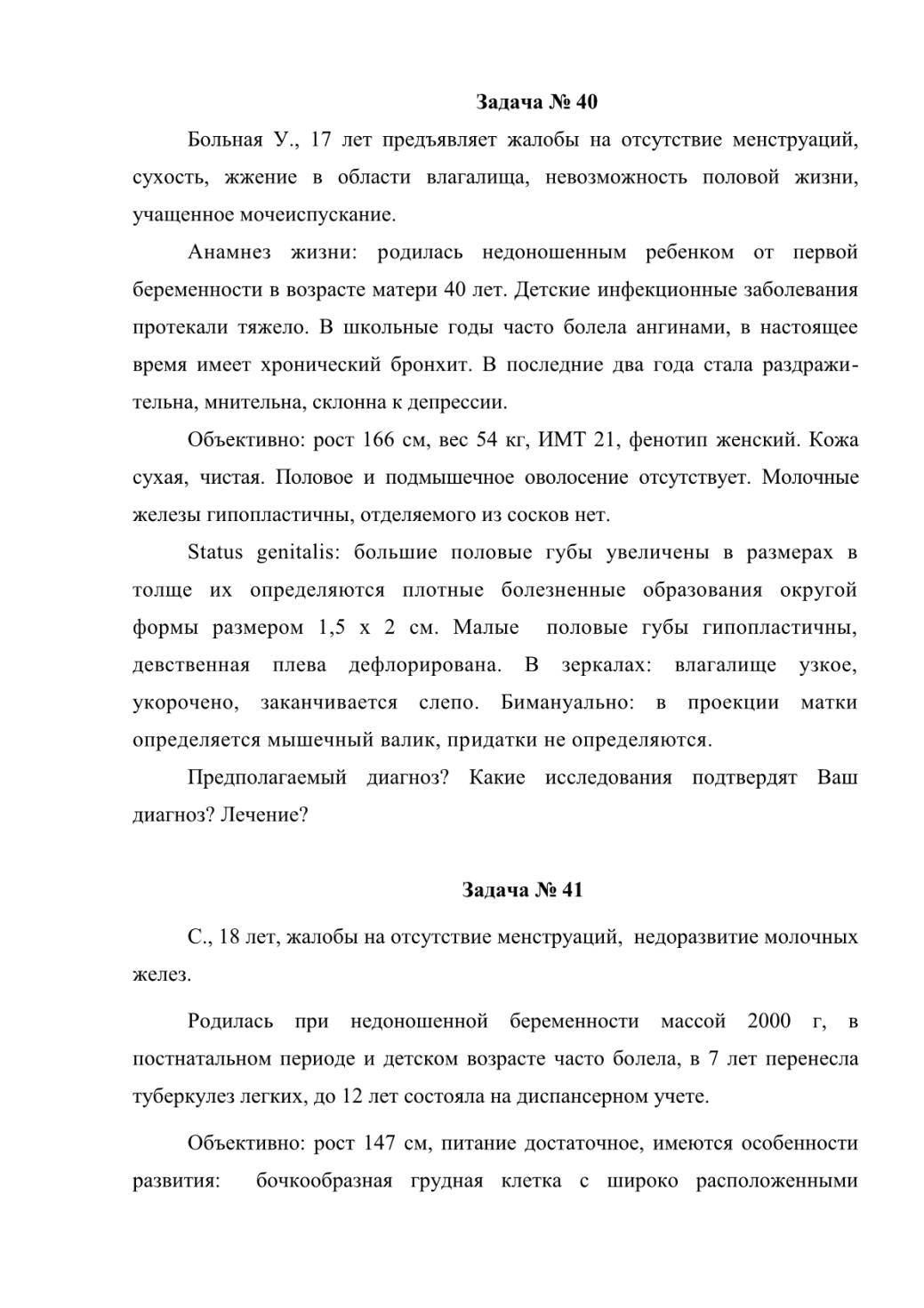 Задача № 40

Больная У., 17 лет предъявляет жалобы на отсутствие менструаций, сухость, жжение в области влагалища, невозможность половой жизни, учащенное мочеиспускание.

Анамнез жизни: родилась недоношенным ребенком от первой беременности в возрасте матери 40 лет. Детские инфекционные заболевания протекали тяжело. В школьные годы часто болела ангинами, в настоящее время имеет хронический бронхит. В последние два года стала раздражительна, мнительна, склонна к депрессии.

Объективно: рост 166 см, вес 54 кг, ИМТ 21, фенотип женский. Кожа сухая, чистая. Половое и подмышечное оволосение отсутствует. Молочные железы гипопластичны, отделяемого из сосков нет.

Status genitalis: большие половые губы увеличены в размерах в толще их определяются плотные болезненные образования округой формы размером 1,5 х 2 см. Малые половые губы гипопластичны, девственная плева дефлорирована. В зеркалах: влагалище узкое, укорочено, заканчивается слепо. Бимануально: в проекции матки определяется мышечный валик, придатки не определяются.

Предполагаемый диагноз? Какие исследования подтвердят Ваш диагноз? Лечение?

Задача № 41

С., 18 лет, жалобы на отсутствие менструаций, недоразвитие молочных желез.

Родилась при недоношенной беременности массой 2000 г, в постнатальном периоде и детском возрасте часто болела, в 7 лет перенесла туберкулез легких, до 12 лет состояла на диспансерном учете.

Объективно: рост 147 см, питание достаточное, имеются особенности развития: бочкообразная грудная клетка с широко расположенными